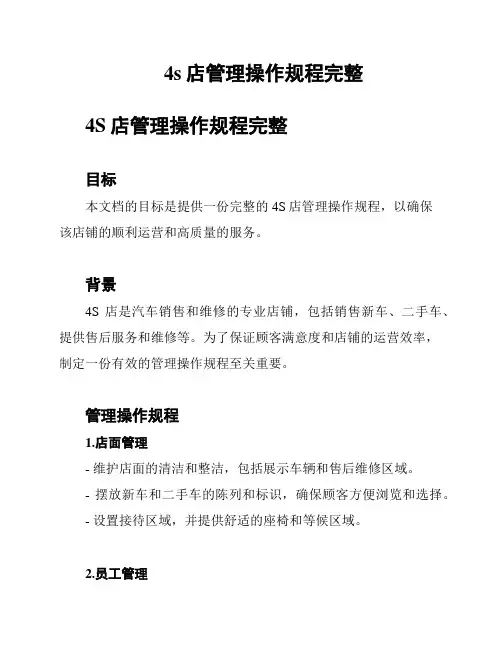 4s 店管理操作规程完整

4S 店管理操作规程完整

目标

本文档的目标是提供一份完整的 4S 店管理操作规程，以确保该店铺的顺利运营和高质量的服务。

背景

4S 店是汽车销售和维修的专业店铺，包括销售新车、二手车、提供售后服务和维修等。为了保证顾客满意度和店铺的运营效率，制定一份有效的管理操作规程至关重要。

管理操作规程

1.店面管理

- 维护店面的清洁和整洁，包括展示车辆和售后维修区域。
- 摆放新车和二手车的陈列和标识，确保顾客方便浏览和选择。
- 设置接待区域，并提供舒适的座椅和等候区域。

2.员工管理